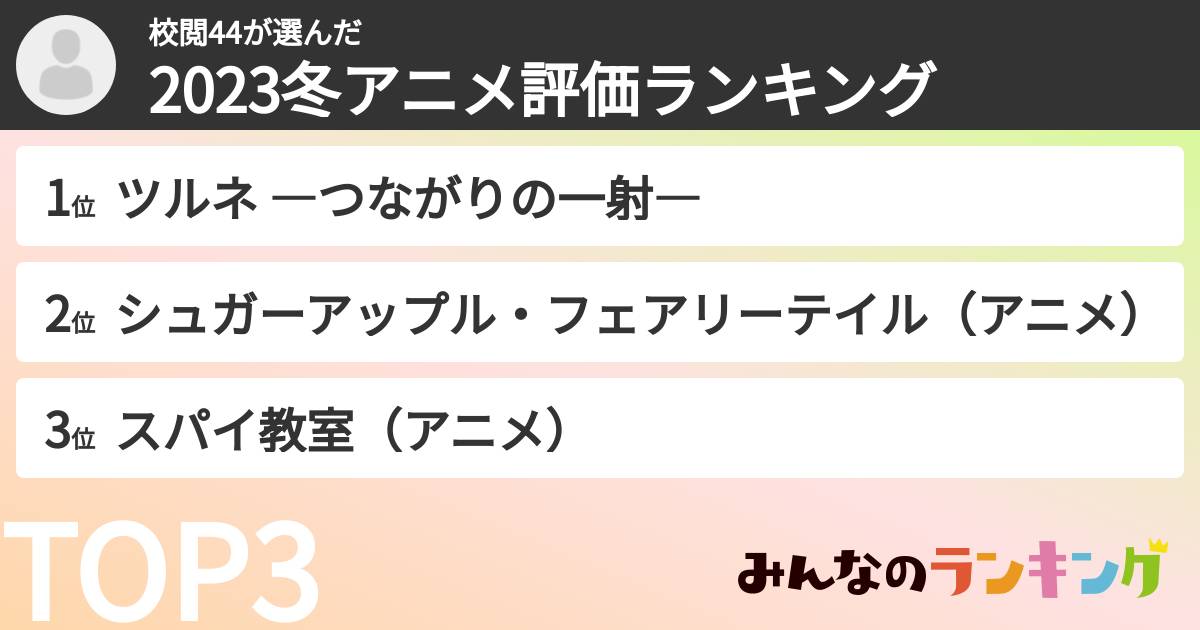 校閲44が選んだ
2023冬アニメ評価ランキング

1位 ツルネ ―つながりの一射―

2位 シュガーアップル・フェアリーテイル（アニメ）

3位 スパイ教室（アニメ）

TOP3

みんなのランキング